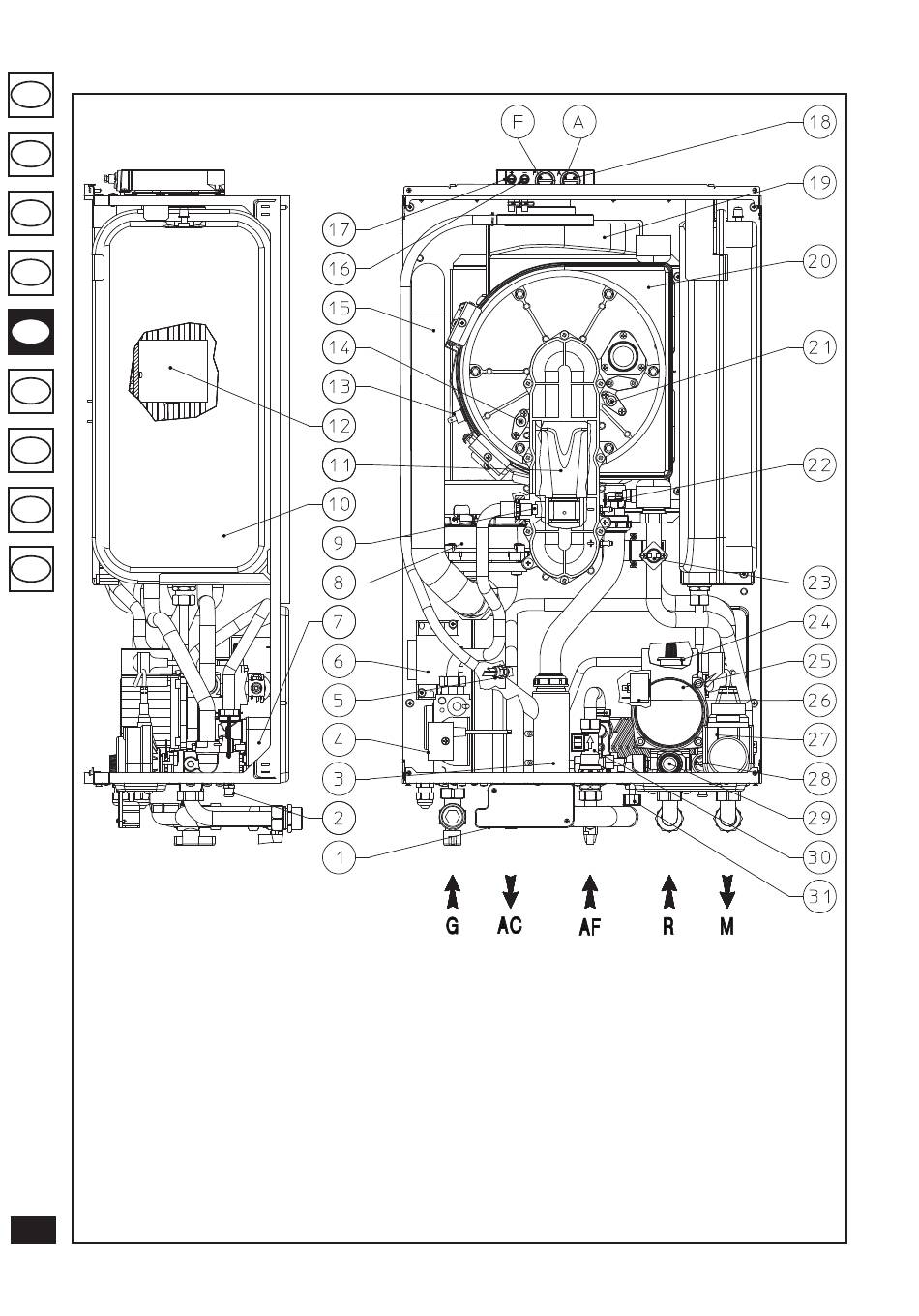 F
A
18
19
20
21
22
23
24
25
26
27
28
29
30
31
17
16
15
14
13
12
11
10
9
8
7
6
5
4
3
2
1
G
AC
AF
R
M